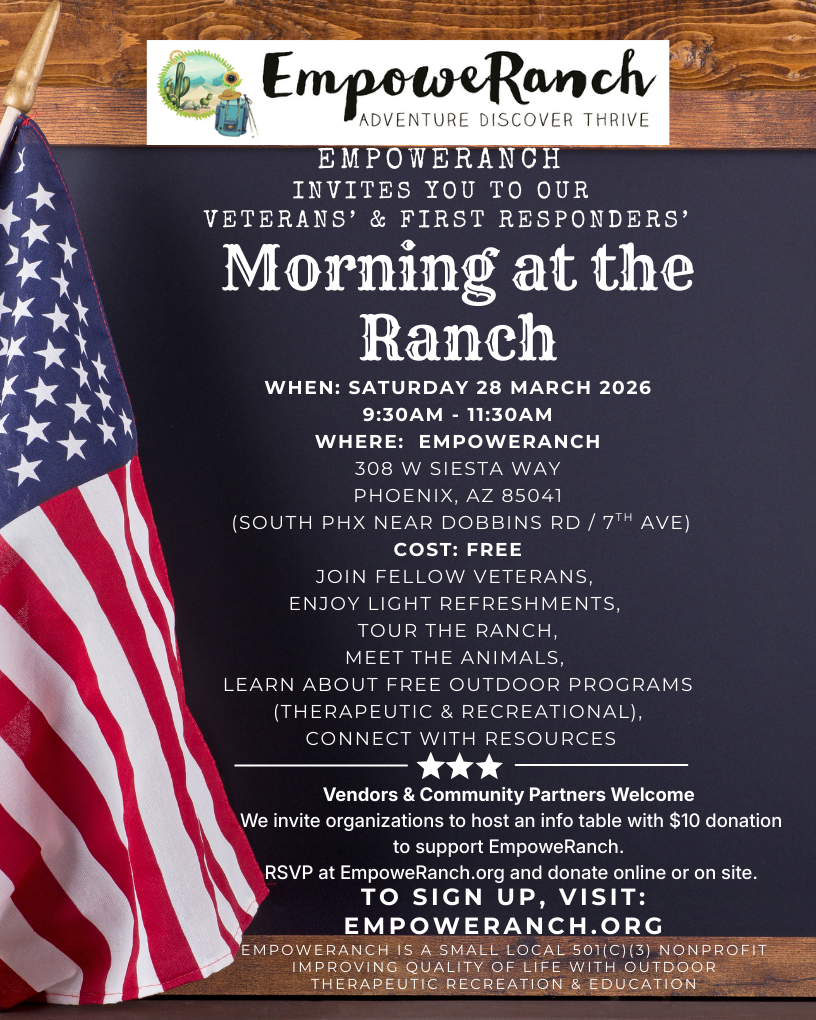 EmpoweRanch
ADVENTURE DISCOVER THRIVE

EMPOWERANCH
INVITES YOU TO OUR
VETERANS' & FIRST RESPONDERS'

Morning at the Ranch

WHEN: SATURDAY 28 MARCH 2026
9:30AM - 11:30AM
WHERE: EMPOWERANCH
308 W SIESTA WAY
PHOENIX, AZ 85041
(SOUTH PHX NEAR DOBBINS RD / 7$^{TH}$ AVE)
COST: FREE
JOIN FELLOW VETERANS,
ENJOY LIGHT REFRESHMENTS,
TOUR THE RANCH,
MEET THE ANIMALS,
LEARN ABOUT FREE OUTDOOR PROGRAMS
(THERAPEUTIC & RECREATIONAL),
CONNECT WITH RESOURCES

Vendors & Community Partners Welcome
We invite organizations to host an info table with $10 donation to support EmpoweRanch.
RSVP at EmpoweRanch.org and donate online or on site.

TO SIGN UP, VISIT:
EMPOWERANCH.ORG

EMPOWERANCH IS A SMALL LOCAL 501(C)(3) NONPROFIT IMPROVING QUALITY OF LIFE WITH OUTDOOR THERAPEUTIC RECREATION & EDUCATION